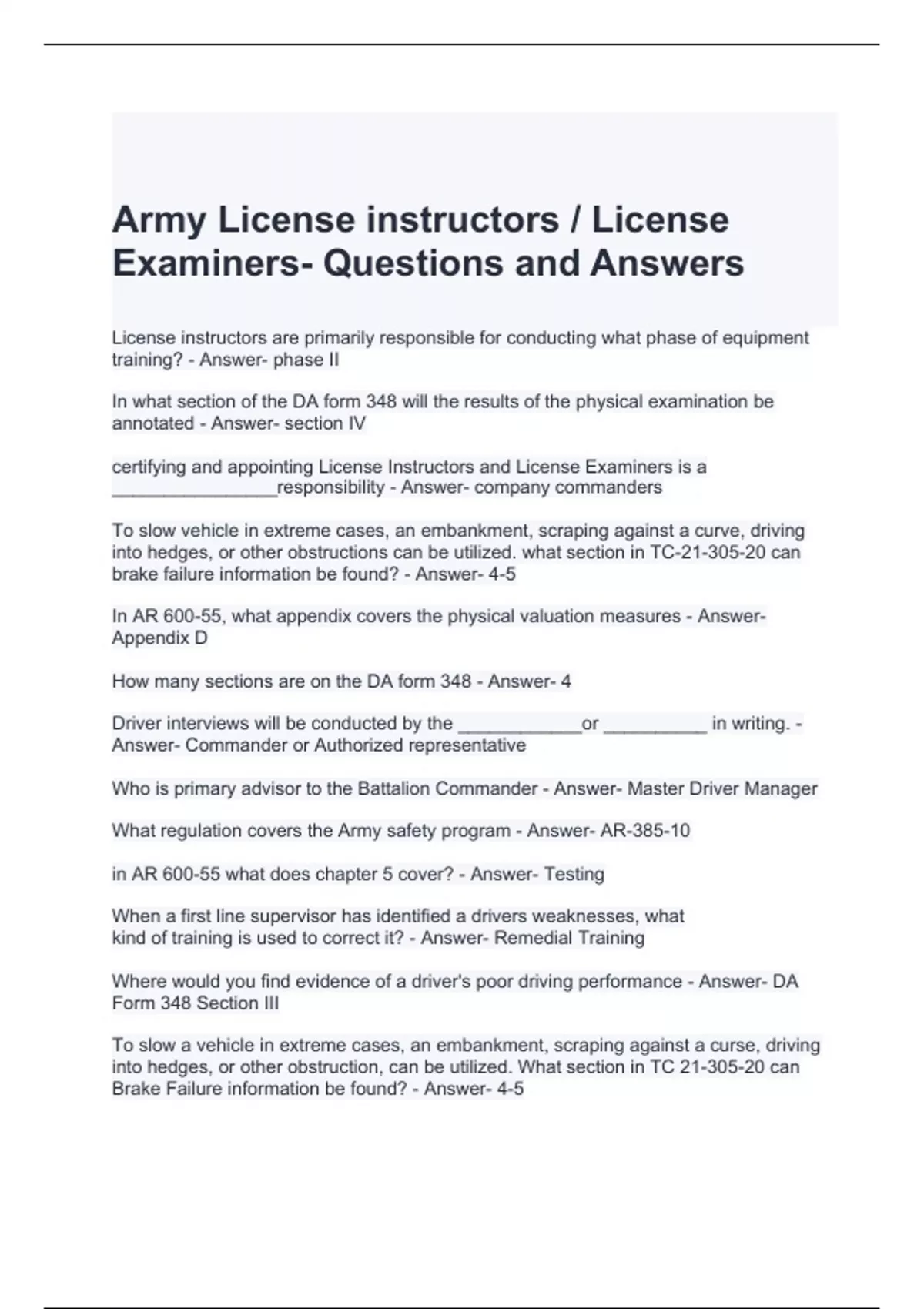 Army License instructors / License Examiners- Questions and Answers

License instructors are primarily responsible for conducting what phase of equipment training? - Answer- phase II

In what section of the DA form 348 will the results of the physical examination be annotated - Answer- section IV

certifying and appointing License Instructors and License Examiners is a ________________responsibility - Answer- company commanders

To slow vehicle in extreme cases, an embankment, scraping against a curve, driving into hedges, or other obstructions can be utilized. what section in TC-21-305-20 can brake failure information be found? - Answer- 4-5

In AR 600-55, what appendix covers the physical valuation measures - Answer- Appendix D

How many sections are on the DA form 348 - Answer- 4

Driver interviews will be conducted by the ____________or __________ in writing. - Answer- Commander or Authorized representative

Who is primary advisor to the Battalion Commander - Answer- Master Driver Manager

What regulation covers the Army safety program - Answer- AR-385-10

in AR 600-55 what does chapter 5 cover? - Answer- Testing

When a first line supervisor has identified a drivers weaknesses, what kind of training is used to correct it? - Answer- Remedial Training

Where would you find evidence of a driver's poor driving performance - Answer- DA Form 348 Section III

To slow a vehicle in extreme cases, an embankment, scraping against a curse, driving into hedges, or other obstruction, can be utilized. What section in TC 21-305-20 can Brake Failure information be found? - Answer- 4-5